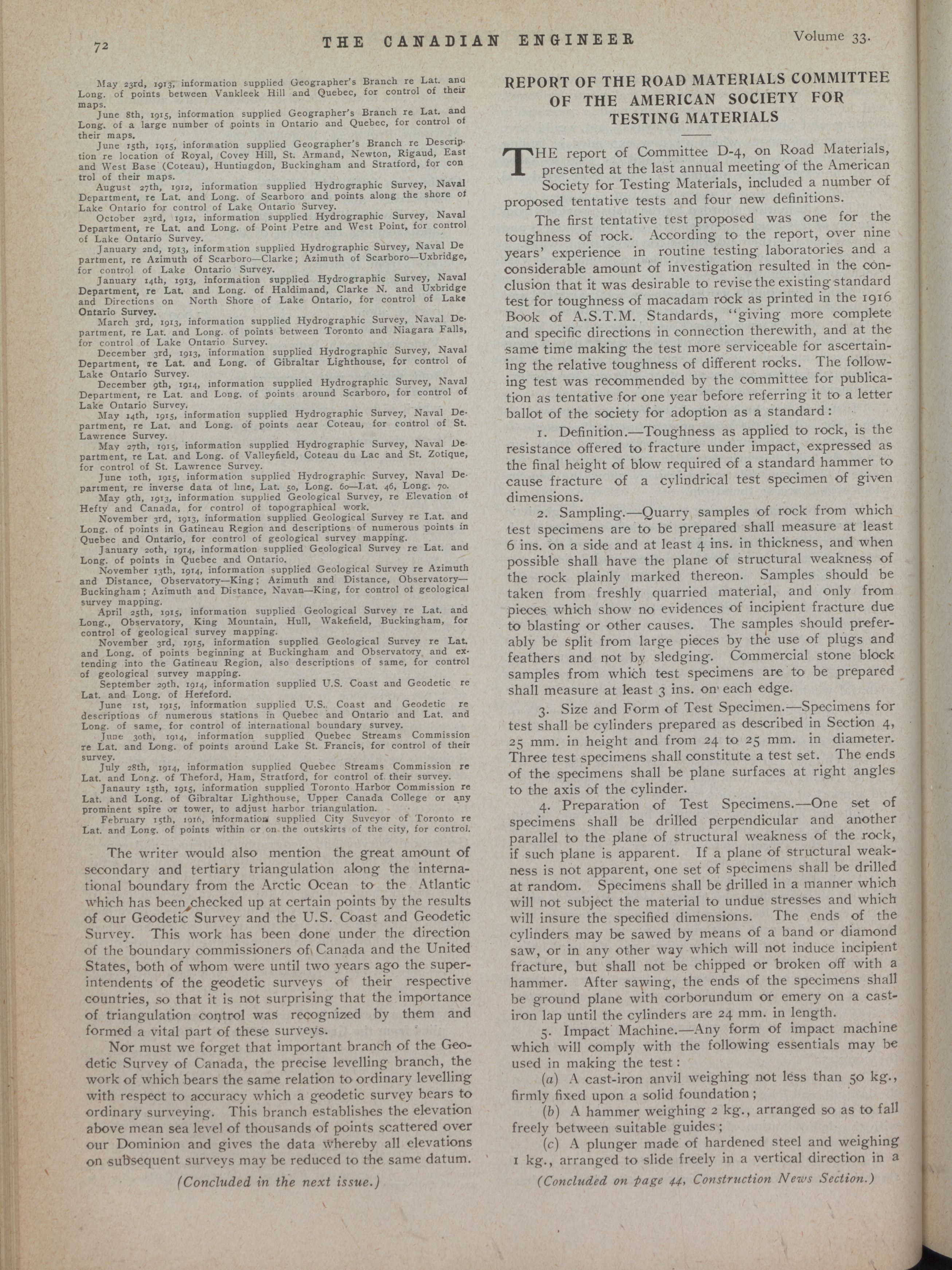 72 THE CANADIAN ENGINEER Volume 33.

May 23rd, 1913, information supplied Geographer's Branch re Lat. and Long. of points between Vankleek Hill and Quebec, for control of their maps.

June 8th, 1915, information supplied Geographer's Branch re Lat. and Long. of a large number of points in Ontario and Quebec, for control of their maps.

June 15th, 1915, information supplied Geographer's Branch re Description re location of Royal, Covey Hill, St. Armand, Newton, Rigaud, East and West Base (Coteau), Huntingdon, Buckingham and Stratford, for control of their maps.

August 27th, 1912, information supplied Hydrographic Survey, Naval Department, re Lat. and Long. of Scarboro and points along the shore of Lake Ontario for control of Lake Ontario Survey.

October 23rd, 1912, information supplied Hydrographic Survey, Naval Department, re Lat. and Long. of Point Petre and West Point, for control of Lake Ontario Survey.

January 2nd, 1913, information supplied Hydrographic Survey, Naval Department, re Azimuth of Scarboro—Clarke; Azimuth of Scarboro—Uxbridge, for control of Lake Ontario Survey.

January 14th, 1913, information supplied Hydrographic Survey, Naval Department, re Lat. and Long. of Haldimand, Clarke N. and Uxbridge and Directions on North Shore of Lake Ontario, for control of Lake Ontario Survey.

March 3rd, 1913, information supplied Hydrographic Survey, Naval Department, re Lat. and Long. of points between Toronto and Niagara Falls, for control of Lake Ontario Survey.

December 3rd, 1913, information supplied Hydrographic Survey, Naval Department, re Lat. and Long. of Gibraltar Lighthouse, for control of Lake Ontario Survey.

December 9th, 1914, information supplied Hydrographic Survey, Naval Department, re Lat. and Long. of points around Scarboro, for control of Lake Ontario Survey.

May 14th, 1915, information supplied Hydrographic Survey, Naval Department, re Lat. and Long. of points near Coteau, for control of St. Lawrence Survey.

May 27th, 1915, information supplied Hydrographic Survey, Naval Department, re Lat. and Long. of Valleyfield, Coteau du Lac and St. Zotique, for control of St. Lawrence Survey.

June 10th, 1915, information supplied Hydrographic Survey, Naval Department, re inverse data of line, Lat. 50, Long. 60—Lat. 46, Long. 70.

May 9th, 1913, information supplied Geological Survey, re Elevation of Hefty and Canada, for control of topographical work.

November 3rd, 1913, information supplied Geological Survey re Lat. and Long. of points in Gatineau Region and descriptions of numerous points in Quebec and Ontario, for control of geological survey mapping.

January 20th, 1914, information supplied Geological Survey re Lat. and Long. of points in Quebec and Ontario.

November 13th, 1914, information supplied Geological Survey re Azimuth and Distance, Observatory—King; Azimuth and Distance, Observatory—Buckingham; Azimuth and Distance, Navan—King, for control of geological survey mapping.

April 25th, 1915, information supplied Geological Survey re Lat. and Long., Observatory, King Mountain, Hull, Wakefield, Buckingham, for control of geological survey mapping.

November 3rd, 1915, information supplied Geological Survey re Lat. and Long. of points beginning at Buckingham and Observatory and extending into the Gatineau Region, also descriptions of same, for control of geological survey mapping.

September 29th, 1914, information supplied U.S. Coast and Geodetic re Lat. and Long. of Hereford.

June 1st, 1915, information supplied U.S. Coast and Geodetic re descriptions of numerous stations in Quebec and Ontario and Lat. and Long. of same, for control of international boundary survey.

June 30th, 1914, information supplied Quebec Streams Commission re Lat. and Long. of points around Lake St. Francis, for control of their survey.

July 28th, 1914, information supplied Quebec Streams Commission re Lat. and Long. of Theford, Ham, Stratford, for control of their survey.

Janaury 15th, 1915, information supplied Toronto Harbor Commission re Lat. and Long. of Gibraltar Lighthouse, Upper Canada College or any prominent spire or tower, to adjust harbor triangulation.

February 15th, 1916, information supplied City Suveyor of Toronto re Lat. and Long. of points within or on the outskirts of the city, for control.

The writer would also mention the great amount of secondary and tertiary triangulation along the international boundary from the Arctic Ocean to the Atlantic which has been checked up at certain points by the results of our Geodetic Survey and the U.S. Coast and Geodetic Survey. This work has been done under the direction of the boundary commissioners of Canada and the United States, both of whom were until two years ago the superintendents of the geodetic surveys of their respective countries, so that it is not surprising that the importance of triangulation control was recognized by them and formed a vital part of these surveys.

Nor must we forget that important branch of the Geodetic Survey of Canada, the precise levelling branch, the work of which bears the same relation to ordinary levelling with respect to accuracy which a geodetic survey bears to ordinary surveying. This branch establishes the elevation above mean sea level of thousands of points scattered over our Dominion and gives the data whereby all elevations on subsequent surveys may be reduced to the same datum.

(Concluded in the next issue.)

REPORT OF THE ROAD MATERIALS COMMITTEE OF THE AMERICAN SOCIETY FOR TESTING MATERIALS

THE report of Committee D-4, on Road Materials, presented at the last annual meeting of the American Society for Testing Materials, included a number of proposed tentative tests and four new definitions.

The first tentative test proposed was one for the toughness of rock. According to the report, over nine years' experience in routine testing laboratories and a considerable amount of investigation resulted in the conclusion that it was desirable to revise the existing standard test for toughness of macadam rock as printed in the 1916 Book of A.S.T.M. Standards, "giving more complete and specific directions in connection therewith, and at the same time making the test more serviceable for ascertaining the relative toughness of different rocks. The following test was recommended by the committee for publication as tentative for one year before referring it to a letter ballot of the society for adoption as a standard:

1. Definition.—Toughness as applied to rock, is the resistance offered to fracture under impact, expressed as the final height of blow required of a standard hammer to cause fracture of a cylindrical test specimen of given dimensions.

2. Sampling.—Quarry samples of rock from which test specimens are to be prepared shall measure at least 6 ins. on a side and at least 4 ins. in thickness, and when possible shall have the plane of structural weakness of the rock plainly marked thereon. Samples should be taken from freshly quarried material, and only from pieces which show no evidences of incipient fracture due to blasting or other causes. The samples should preferably be split from large pieces by the use of plugs and feathers and not by sledging. Commercial stone block samples from which test specimens are to be prepared shall measure at least 3 ins. on each edge.

3. Size and Form of Test Specimen.—Specimens for test shall be cylinders prepared as described in Section 4, 25 mm. in height and from 24 to 25 mm. in diameter. Three test specimens shall constitute a test set. The ends of the specimens shall be plane surfaces at right angles to the axis of the cylinder.

4. Preparation of Test Specimens.—One set of specimens shall be drilled perpendicular and another parallel to the plane of structural weakness of the rock, if such plane is apparent. If a plane of structural weakness is not apparent, one set of specimens shall be drilled at random. Specimens shall be drilled in a manner which will not subject the material to undue stresses and which will insure the specified dimensions. The ends of the cylinders may be sawed by means of a band or diamond saw, or in any other way which will not induce incipient fracture, but shall not be chipped or broken off with a hammer. After sawing, the ends of the specimens shall be ground plane with corborundum or emery on a cast-iron lap until the cylinders are 24 mm. in length.

5. Impact Machine.—Any form of impact machine which will comply with the following essentials may be used in making the test:

(a) A cast-iron anvil weighing not less than 50 kg., firmly fixed upon a solid foundation;

(b) A hammer weighing 2 kg., arranged so as to fall freely between suitable guides;

(c) A plunger made of hardened steel and weighing 1 kg., arranged to slide freely in a vertical direction in a

(Concluded on page 44, Construction News Section.)